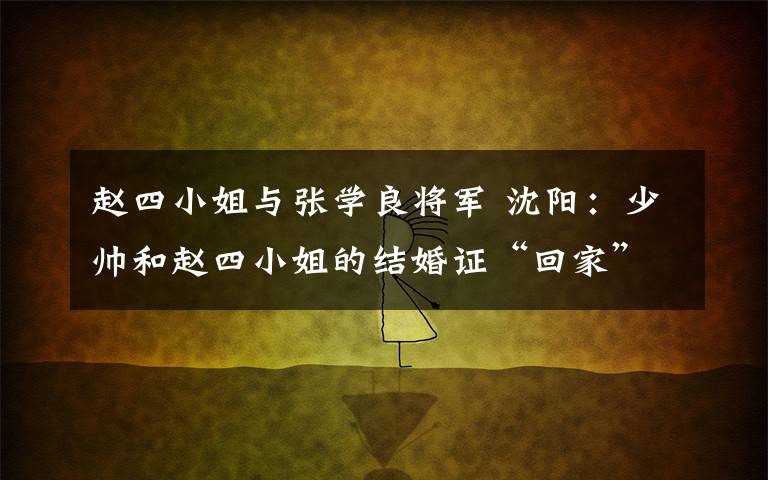 赵四小姐与张学良将军 沈阳：少帅和赵四小姐的结婚证“回家”